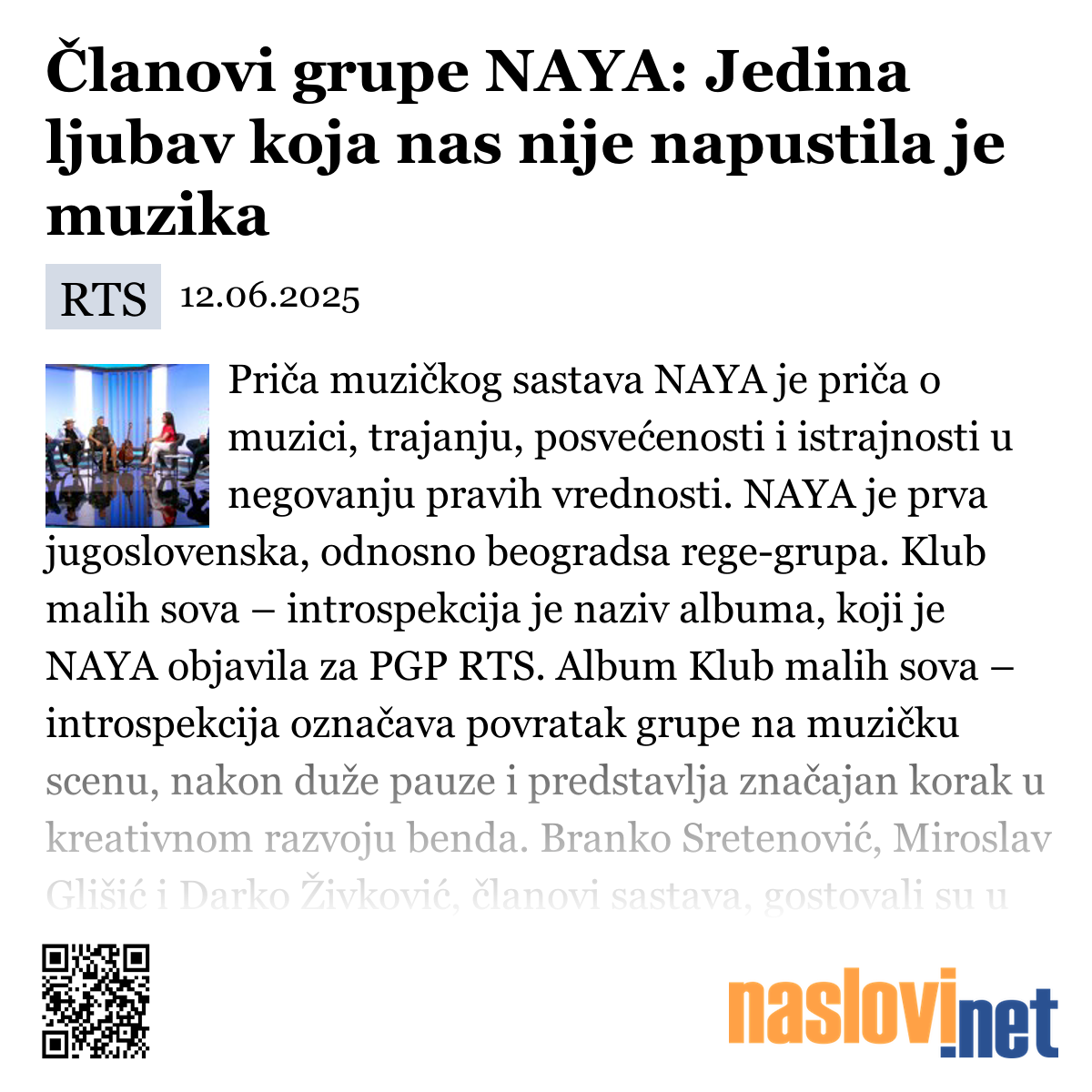 Članovi grupe NAYA: Jedina ljubav koja nas nije napustila je muzika

RTS 12.06.2025

Priča muzičkog sastava NAYA je priča o muzici, trajanju, posvećenosti i istrajnosti u negovanju pravih vrednosti. NAYA je prva jugoslovenska, odnosno beogradsa rege-grupa. Klub malih sova – introspekcija je naziv albuma, koji je NAYA objavila za PGP RTS. Album Klub malih sova – introspekcija označava povratak grupe na muzičku scenu, nakon duže pauze i predstavlja značajan korak u kreativnom razvoju benda. Branko Sretenović, Miroslav Glišić i Darko Živković, članovi sastava, gostovali su u

naslovi.net